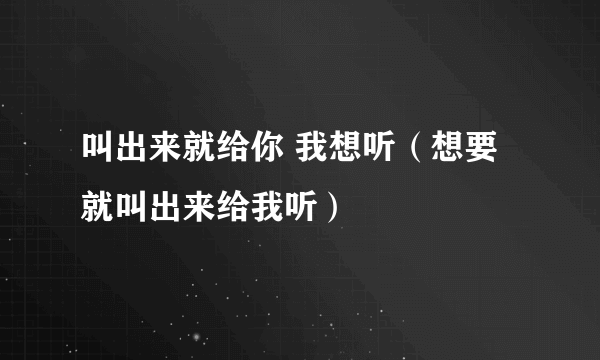 叫出来就给你 我想听（想要就叫出来给我听）